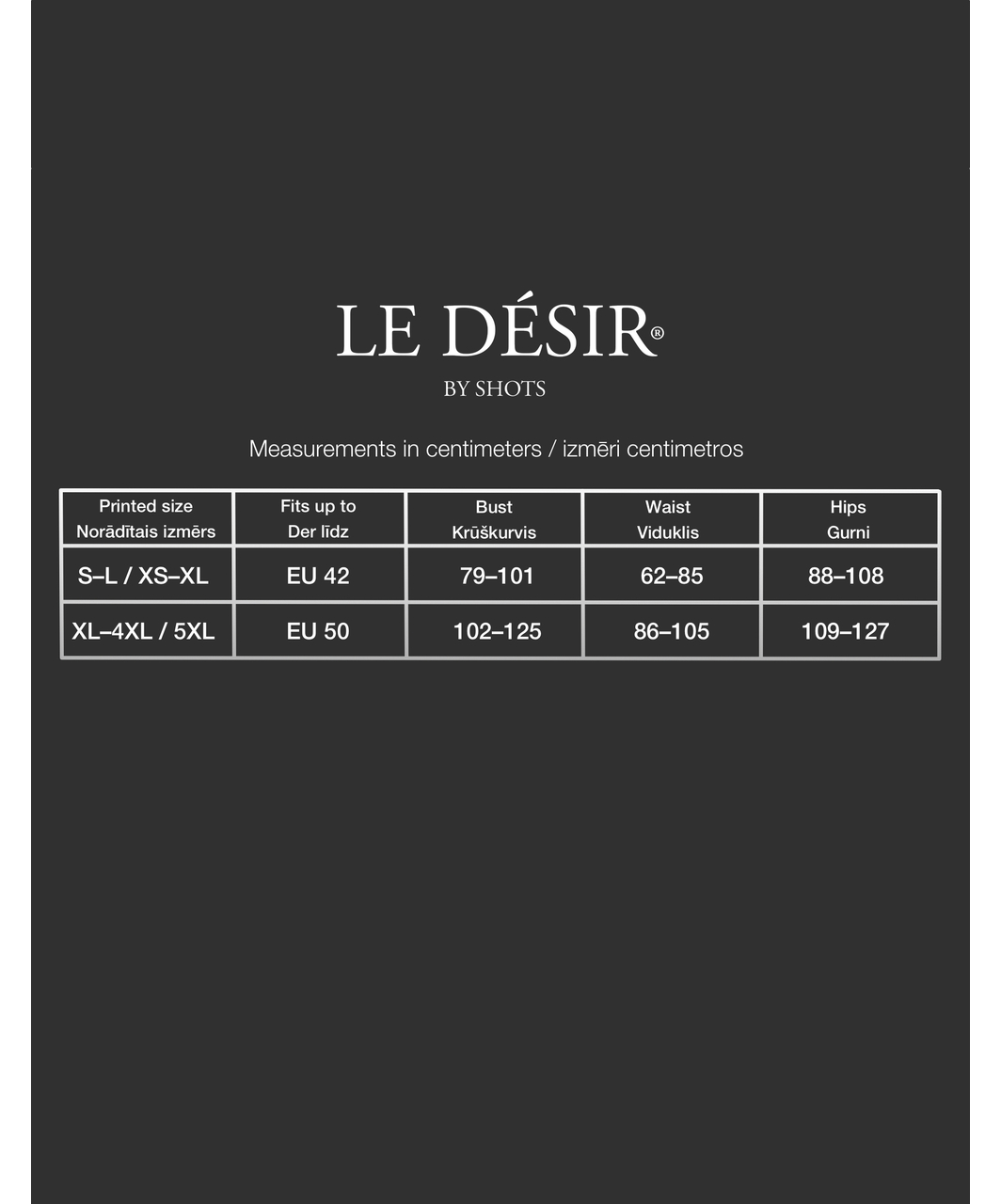 LE DÉSIR®
BY SHOTS

Measurements in centimeters / izmēri centimetros

| Printed size Norādītais izmērs | Fits up to Der līdz | Bust Krūškurvis | Waist Viduklis | Hips Gurni |
|---|---|---|---|---|
| S–L / XS–XL | EU 42 | 79–101 | 62–85 | 88–108 |
| XL–4XL / 5XL | EU 50 | 102–125 | 86–105 | 109–127 |